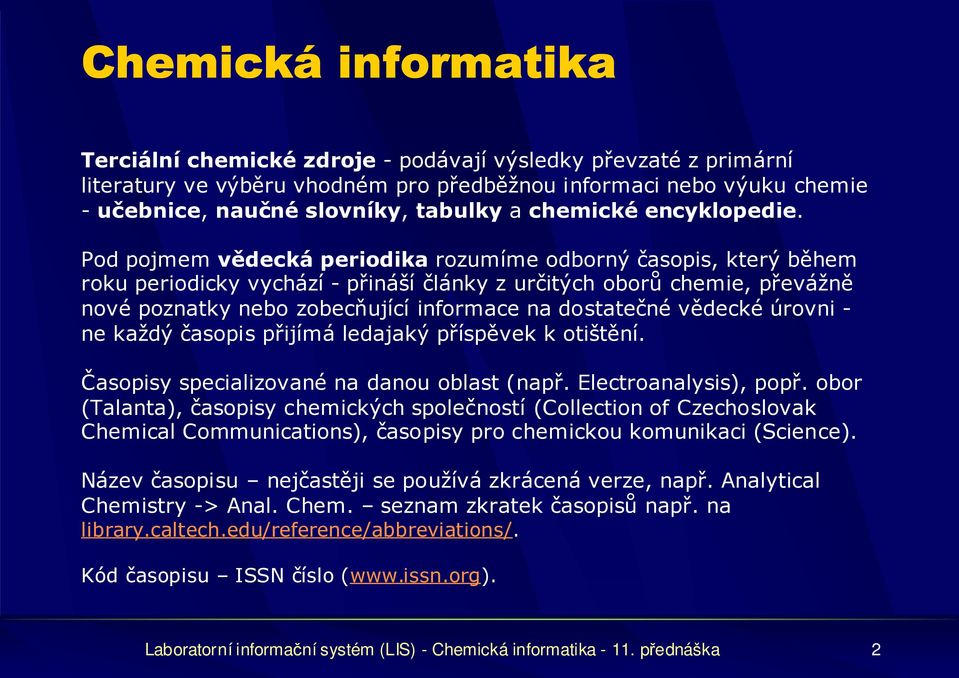 Chemická informatika

Terciální chemické zdroje - podávají výsledky převzaté z primární literatury ve výběru vhodném pro předběžnou informaci nebo výuku chemie - učebnice, naučné slovníky, tabulky a chemické encyklopedie.

Pod pojmem vědecká periodika rozumíme odborný časopis, který během roku periodicky vychází - přináší články z určitých oborů chemie, převážně nové poznatky nebo zobecňující informace na dostatečné vědecké úrovni - ne každý časopis přijímá ledajaký příspěvek k otištění.

Časopisy specializované na danou oblast (např. Electroanalysis), popř. obor (Talanta), časopisy chemických společností (Collection of Czechoslovak Chemical Communications), časopisy pro chemickou komunikaci (Science).

Název časopisu – nejčastěji se používá zkrácená verze, např. Analytical Chemistry -> Anal. Chem. – seznam zkratek časopisů např. na library.caltech.edu/reference/abbreviations/.

Kód časopisu – ISSN číslo (www.issn.org).

Laboratorní informační systém (LIS) - Chemická informatika - 11. přednáška 2